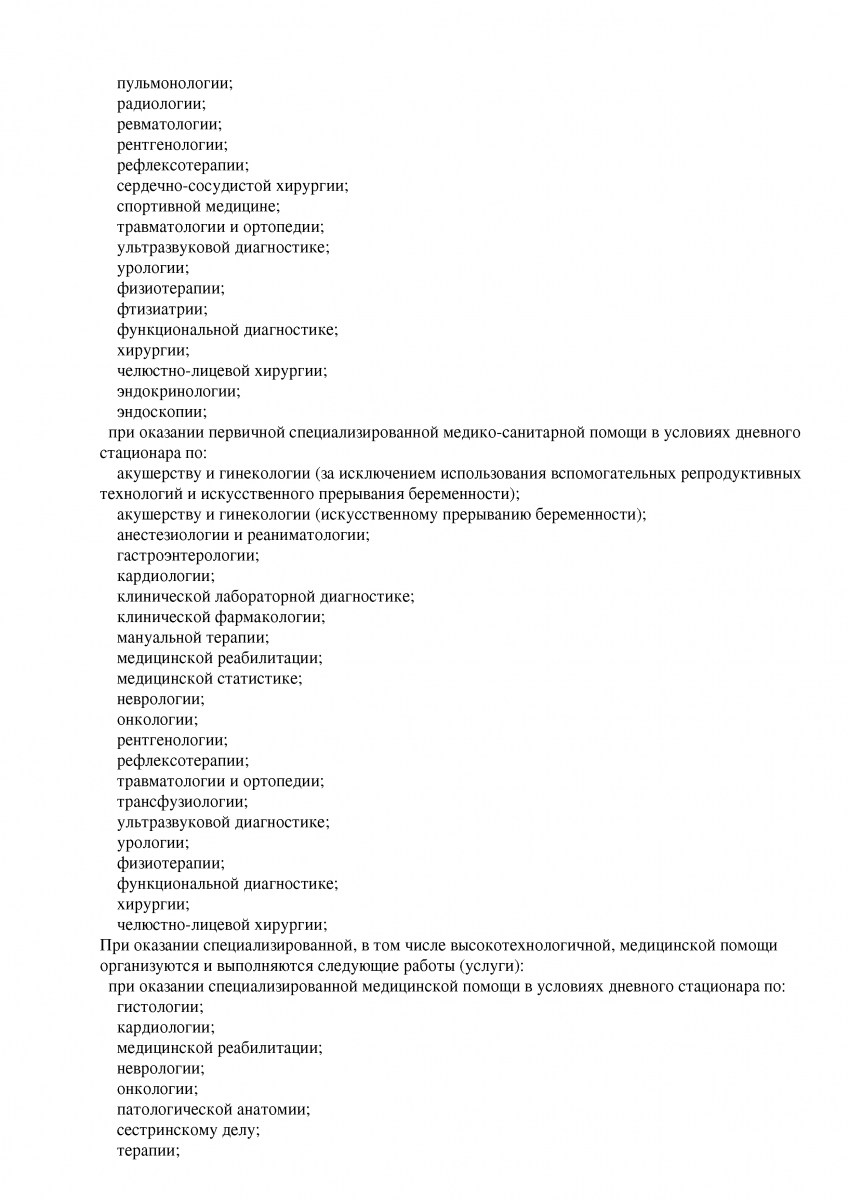 пульмонологии;
радиологии;
ревматологии;
рентгенологии;
рефлексотерапии;
сердечно-сосудистой хирургии;
спортивной медицине;
травматологии и ортопедии;
ультразвуковой диагностике;
урологии;
физиотерапии;
фтизиатрии;
функциональной диагностике;
хирургии;
челюстно-лицевой хирургии;
эндокринологии;
эндоскопии;
при оказании первичной специализированной медико-санитарной помощи в условиях дневного стационара по:
акушерству и гинекологии (за исключением использования вспомогательных репродуктивных технологий и искусственного прерывания беременности);
акушерству и гинекологии (искусственному прерыванию беременности);
анестезиологии и реаниматологии;
гастроэнтерологии;
кардиологии;
клинической лабораторной диагностике;
клинической фармакологии;
мануальной терапии;
медицинской реабилитации;
медицинской статистике;
неврологии;
онкологии;
рентгенологии;
рефлексотерапии;
травматологии и ортопедии;
трансфузиологии;
ультразвуковой диагностике;
урологии;
физиотерапии;
функциональной диагностике;
хирургии;
челюстно-лицевой хирургии;
При оказании специализированной, в том числе высокотехнологичной, медицинской помощи организуются и выполняются следующие работы (услуги):
при оказании специализированной медицинской помощи в условиях дневного стационара по:
гистологии;
кардиологии;
медицинской реабилитации;
неврологии;
онкологии;
патологической анатомии;
сестринскому делу;
терапии;